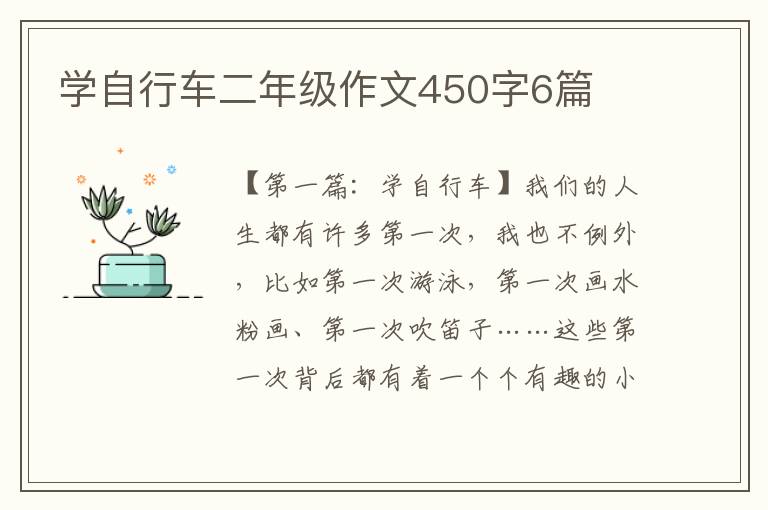 学自行车二年级作文450字6篇

【第一篇：学自行车】我们的人生都有许多第一次，我也不例外，比如第一次游泳，第一次画水粉画、第一次吹笛子……这些第一次背后都有着一个个有趣的小